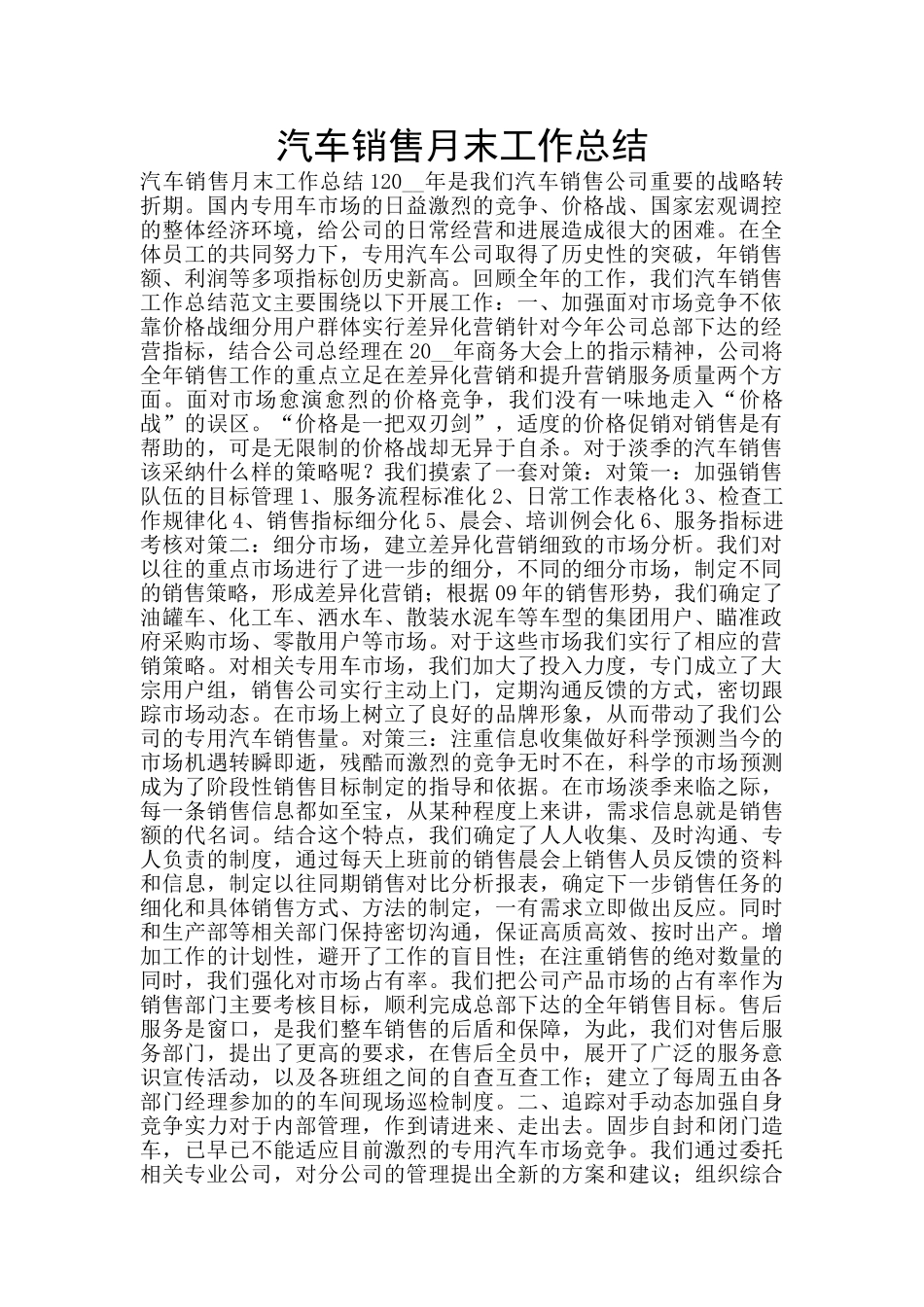 汽车销售月末工作总结

汽车销售月末工作总结 120__年是我们汽车销售公司重要的战略转折期。国内专用车市场的日益激烈的竞争、价格战、国家宏观调控的整体经济环境，给公司的日常经营和进展造成很大的困难。在全体员工的共同努力下，专用汽车公司取得了历史性的突破，年销售额、利润等多项指标创历史新高。回顾全年的工作，我们汽车销售工作总结范文主要围绕以下开展工作：一、加强面对市场竞争不依靠价格战细分用户群体实行差异化营销针对今年公司总部下达的经营指标，结合公司总经理在 20__年商务大会上的指示精神，公司将全年销售工作的重点立足在差异化营销和提升营销服务质量两个方面。面对市场愈演愈烈的价格竞争，我们没有一味地走入“价格战”的误区。“价格是一把双刃剑”，适度的价格促销对销售是有帮助的，可是无限制的价格战却无异于自杀。对于淡季的汽车销售该采纳什么样的策略呢？我们摸索了一套对策：对策一：加强销售队伍的目标管理 1、服务流程标准化 2、日常工作表格化 3、检查工作规律化 4、销售指标细分化 5、晨会、培训例会化 6、服务指标进考核对策二：细分市场，建立差异化营销细致的市场分析。我们对以往的重点市场进行了进一步的细分，不同的细分市场，制定不同的销售策略，形成差异化营销；根据 09 年的销售形势，我们确定了油罐车、化工车、洒水车、散装水泥车等车型的集团用户、瞄准政府采购市场、零散用户等市场。对于这些市场我们实行了相应的营销策略。对相关专用车市场，我们加大了投入力度，专门成立了大宗用户组，销售公司实行主动上门，定期沟通反馈的方式，密切跟踪市场动态。在市场上树立了良好的品牌形象，从而带动了我们公司的专用汽车销售量。对策三：注重信息收集做好科学预测当今的市场机遇转瞬即逝，残酷而激烈的竞争无时不在，科学的市场预测成为了阶段性销售目标制定的指导和依据。在市场淡季来临之际，每一条销售信息都如至宝，从某种程度上来讲，需求信息就是销售额的代名词。结合这个特点，我们确定了人人收集、及时沟通、专人负责的制度，通过每天上班前的销售晨会上销售人员反馈的资料和信息，制定以往同期销售对比分析报表，确定下一步销售任务的细化和具体销售方式、方法的制定，一有需求立即做出反应。同时和生产部等相关部门保持密切沟通，保证高质高效、按时出产。增加工作的计划性，避开了工作的盲目性；在注重销售的绝对数量的同时，我们强化对市场占有率。我们把公司产品市场的占有率作为销售部门主要考核目标，顺利完成总部下达的全年销售目标。售后服务是窗口，是我们整车销售的后盾和保障，为此，我们对售后服务部门，提出了更高的要求，在售后全员中，展开了广泛的服务意识宣传活动，以及各班组之间的自查互查工作；建立了每周五由各部门经理参加的的车间现场巡检制度。二、追踪对手动态加强自身竞争实力对于内部管理，作到请进来、走出去。固步自封和闭门造车，已早已不能适应目前激烈的专用汽车市场竞争。我们通过委托相关专业公司，对分公司的管理提出全新的方案和建议；组织综合